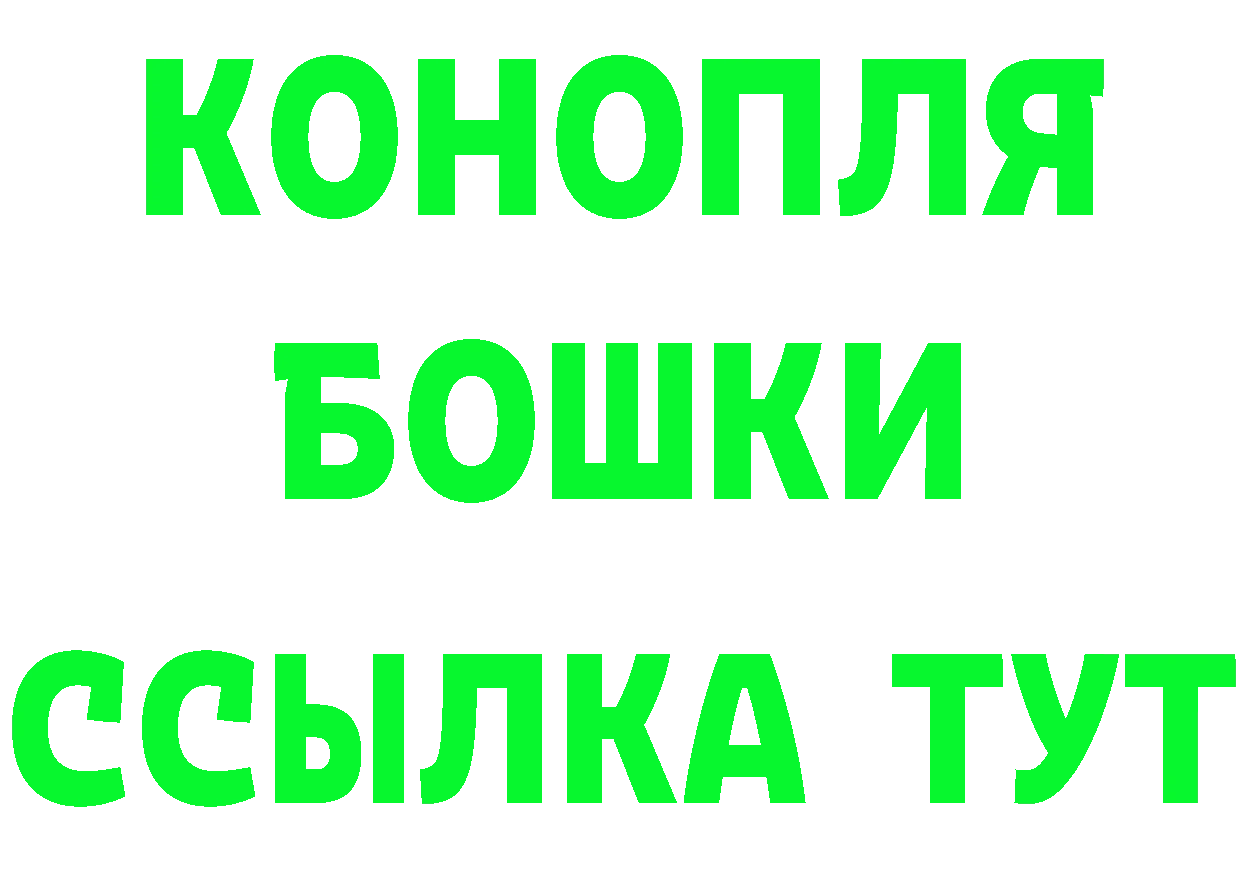 КОНОПЛЯ
БОШКИ
ССЫЛКА ТУТ